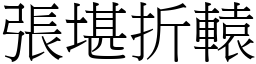 張堪折轅